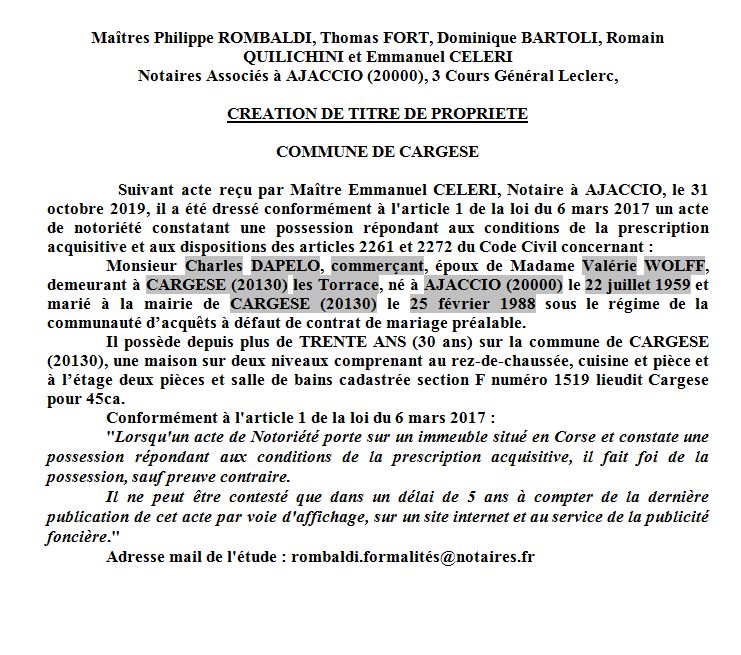 Maîtres Philippe ROMBALDI, Thomas FORT, Dominique BARTOLI, Romain QUILICHINI et Emmanuel CELERI
Notaires Associés à AJACCIO (20000), 3 Cours Général Leclerc,

CREATION DE TITRE DE PROPRIETE

COMMUNE DE CARGESE

Suivant acte reçu par Maître Emmanuel CELERI, Notaire à AJACCIO, le 31 octobre 2019, il a été dressé conformément à l'article 1 de la loi du 6 mars 2017 un acte de notoriété constatant une possession répondant aux conditions de la prescription acquisitive et aux dispositions des articles 2261 et 2272 du Code Civil concernant :

Monsieur Charles DAPELO, commerçant, époux de Madame Valérie WOLFF, demeurant à CARGESE (20130) les Torrace, né à AJACCIO (20000) le 22 juillet 1959 et marié à la mairie de CARGESE (20130) le 25 février 1988 sous le régime de la communauté d'acquêts à défaut de contrat de mariage préalable.

Il possède depuis plus de TRENTE ANS (30 ans) sur la commune de CARGESE (20130), une maison sur deux niveaux comprenant au rez-de-chaussée, cuisine et pièce et à l'étage deux pièces et salle de bains cadastrée section F numéro 1519 lieudit Cargese pour 45ca.

Conformément à l'article 1 de la loi du 6 mars 2017 :

"Lorsqu'un acte de Notoriété porte sur un immeuble situé en Corse et constate une possession répondant aux conditions de la prescription acquisitive, il fait foi de la possession, sauf preuve contraire.

Il ne peut être contesté que dans un délai de 5 ans à compter de la dernière publication de cet acte par voie d'affichage, sur un site internet et au service de la publicité foncière."

Adresse mail de l'étude : rombaldi.formalités@notaires.fr